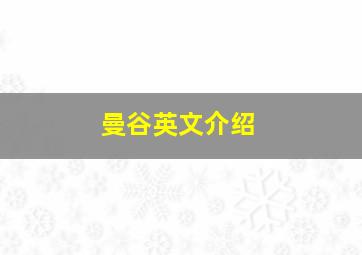 曼谷英文介绍